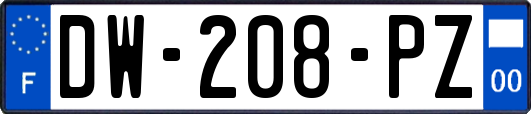 F
DW-208-PZ
00